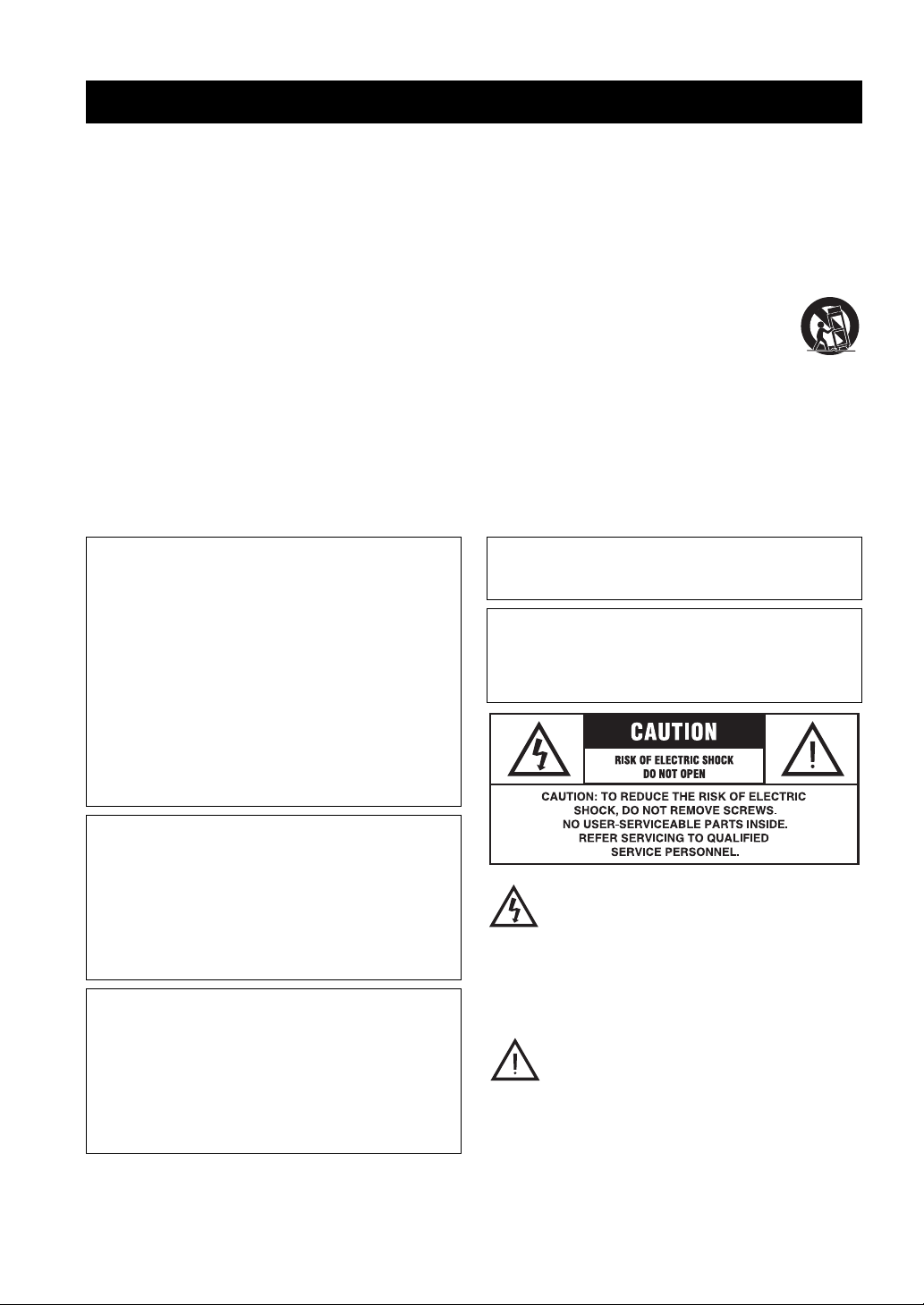 CAUTION

RISK OF ELECTRIC SHOCK
DO NOT OPEN

CAUTION: TO REDUCE THE RISK OF ELECTRIC SHOCK, DO NOT REMOVE SCREWS. NO USER-SERVICEABLE PARTS INSIDE. REFER SERVICING TO QUALIFIED SERVICE PERSONNEL.